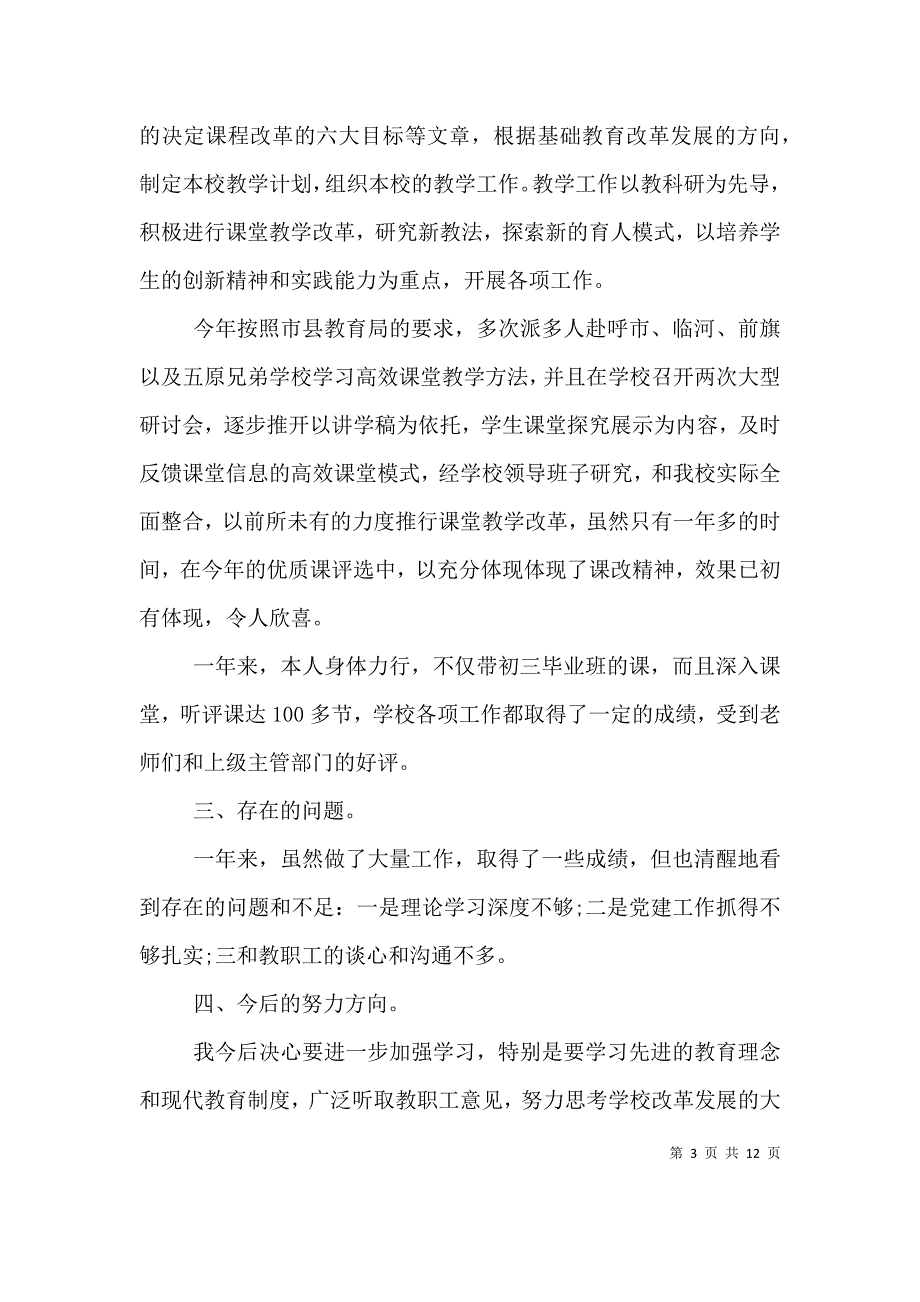 的决定课程改革的六大目标等文章，根据基础教育改革发展的方向，制定本校教学计划，组织本校的教学工作。教学工作以教科研为先导，积极进行课堂教学改革，研究新教法，探索新的育人模式，以培养学生的创新精神和实践能力为重点，开展各项工作。

今年按照市县教育局的要求，多次派多人赴呼市、临河、前旗以及五原兄弟学校学习高效课堂教学方法，并且在学校召开两次大型研讨会，逐步推开以讲学稿为依托，学生课堂探究展示为内容，及时反馈课堂信息的高效课堂模式，经学校领导班子研究，和我校实际全面整合，以前所未有的力度推行课堂教学改革，虽然只有一年多的时间，在今年的优质课评选中，以充分体现体现了课改精神，效果已初有体现，令人欣喜。

一年来，本人身体力行，不仅带初三毕业班的课，而且深入课堂，听评课达 100 多节，学校各项工作都取得了一定的成绩，受到老师们和上级主管部门的好评。

三、存在的问题。

一年来，虽然做了大量工作，取得了一些成绩，但也清醒地看到存在的问题和不足：一是理论学习深度不够;二是党建工作抓得不够扎实;三和教职工的谈心和沟通不多。

四、今后的努力方向。

我今后决心要进一步加强学习，特别是要学习先进的教育理念和现代教育制度，广泛听取教职工意见，努力思考学校改革发展的大

第 3 页 共 12 页